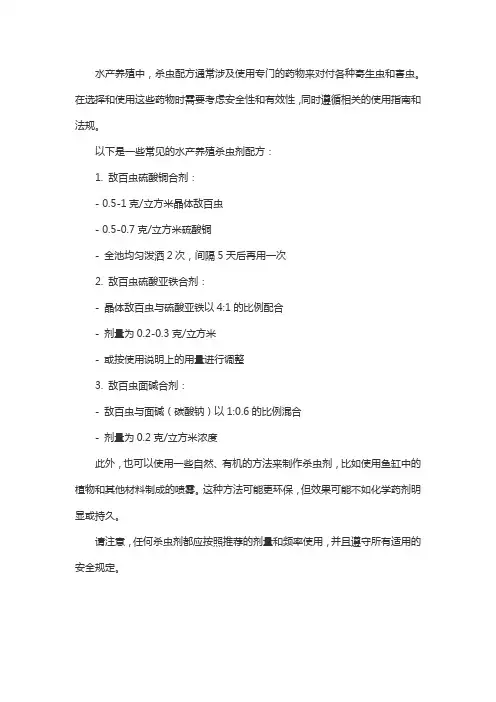 水产养殖中，杀虫配方通常涉及使用专门的药物来对付各种寄生虫和害虫。在选择和使用这些药物时需要考虑安全性和有效性，同时遵循相关的使用指南和法规。

以下是一些常见的水产养殖杀虫剂配方：

1. 敌百虫硫酸铜合剂：

- 0.5-1 克/立方米晶体敌百虫

- 0.5-0.7 克/立方米硫酸铜

- 全池均匀泼洒 2 次，间隔 5 天后再用一次

2. 敌百虫硫酸亚铁合剂：

- 晶体敌百虫与硫酸亚铁以 4:1 的比例配合

- 剂量为 0.2-0.3 克/立方米

- 或按使用说明上的用量进行调整

3. 敌百虫面碱合剂：

- 敌百虫与面碱（碳酸钠）以 1:0.6 的比例混合

- 剂量为 0.2 克/立方米浓度

此外，也可以使用一些自然、有机的方法来制作杀虫剂，比如使用鱼缸中的植物和其他材料制成的喷雾。这种方法可能更环保，但效果可能不如化学药剂明显或持久。

请注意，任何杀虫剂都应按照推荐的剂量和频率使用，并且遵守所有适用的安全规定。